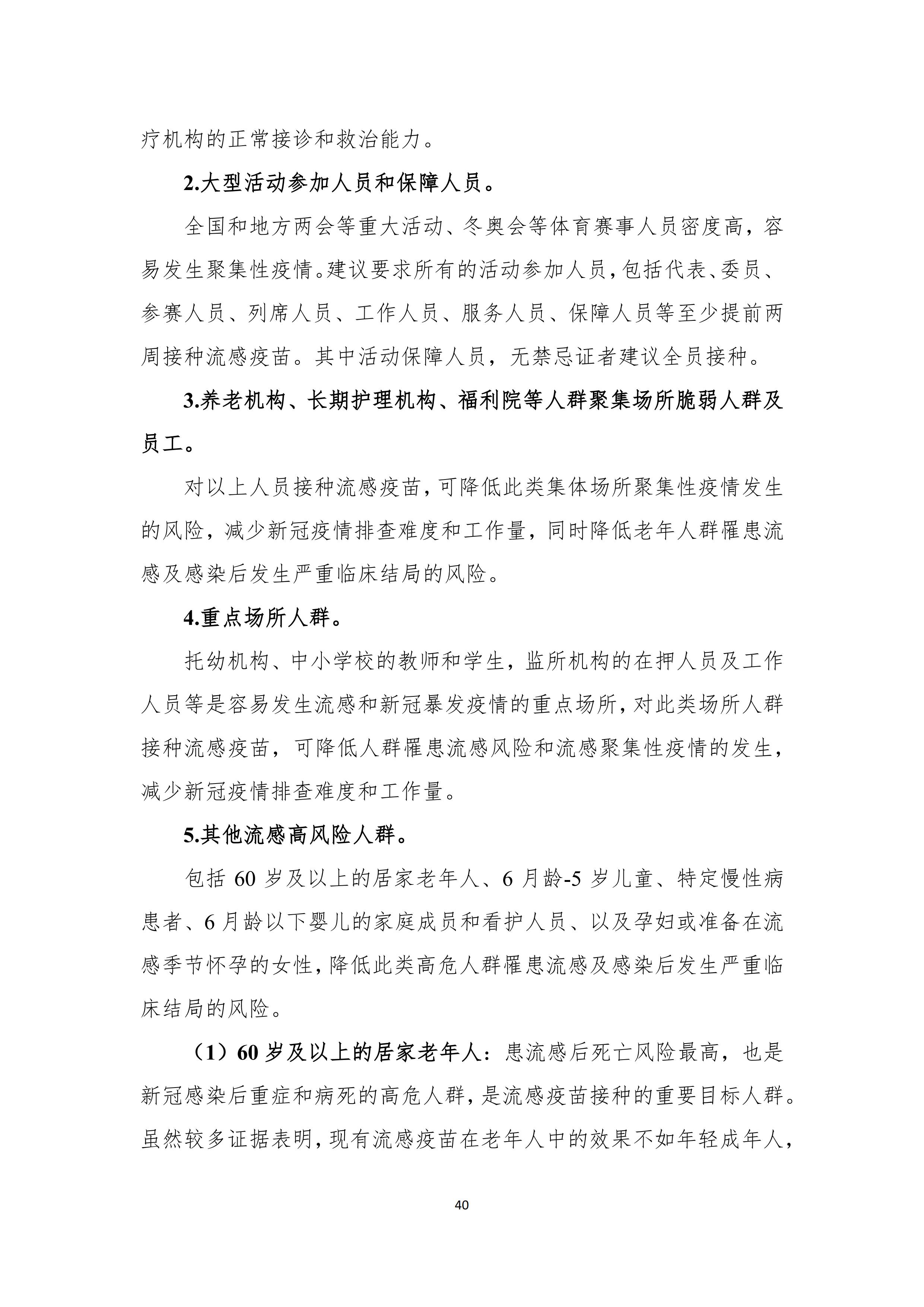 疗机构的正常接诊和救治能力。

2.大型活动参加人员和保障人员。

全国和地方两会等重大活动、冬奥会等体育赛事人员密度高，容易发生聚集性疫情。建议要求所有的活动参加人员，包括代表、委员、参赛人员、列席人员、工作人员、服务人员、保障人员等至少提前两周接种流感疫苗。其中活动保障人员，无禁忌证者建议全员接种。

3.养老机构、长期护理机构、福利院等人群聚集场所脆弱人群及员工。

对以上人员接种流感疫苗，可降低此类集体场所聚集性疫情发生的风险，减少新冠疫情排查难度和工作量，同时降低老年人群罹患流感及感染后发生严重临床结局的风险。

4.重点场所人群。

托幼机构、中小学校的教师和学生，监所机构的在押人员及工作人员等是容易发生流感和新冠暴发疫情的重点场所，对此类场所人群接种流感疫苗，可降低人群罹患流感风险和流感聚集性疫情的发生，减少新冠疫情排查难度和工作量。

5.其他流感高风险人群。

包括 60 岁及以上的居家老年人、6 月龄-5 岁儿童、特定慢性病患者、6 月龄以下婴儿的家庭成员和看护人员、以及孕妇或准备在流感季节怀孕的女性，降低此类高危人群罹患流感及感染后发生严重临床结局的风险。

（1）60 岁及以上的居家老年人：患流感后死亡风险最高，也是新冠感染后重症和病死的高危人群，是流感疫苗接种的重要目标人群。虽然较多证据表明，现有流感疫苗在老年人中的效果不如年轻成年人，

40